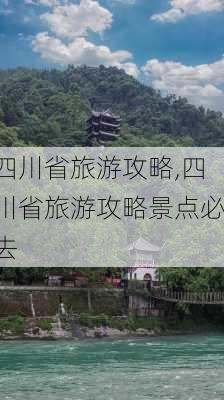 四川省旅游攻略,四川省旅游攻略景点必去